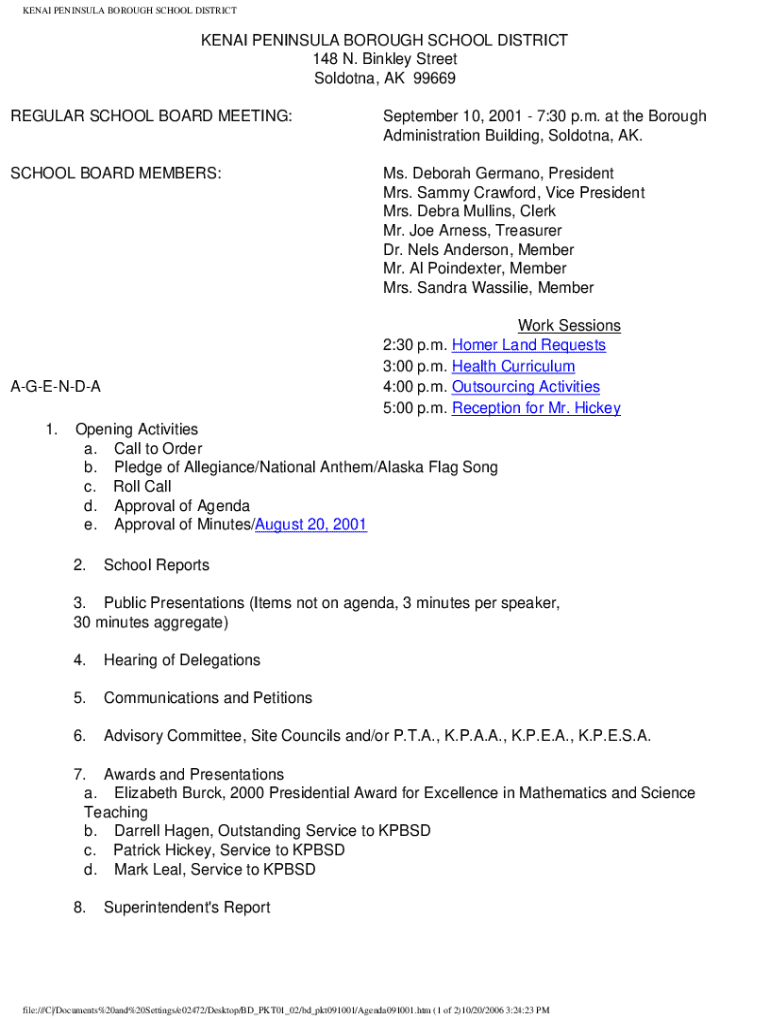 KENAI PENINSULA BOROUGH SCHOOL DISTRICT

KENAI PENINSULA BOROUGH SCHOOL DISTRICT
148 N. Binkley Street
Soldotna, AK 99669

REGULAR SCHOOL BOARD MEETING:

September 10, 2001 - 7:30 p.m. at the Borough Administration Building, Soldotna, AK.

SCHOOL BOARD MEMBERS:

Ms. Deborah Germano, President
Mrs. Sammy Crawford, Vice President
Mrs. Debra Mullins, Clerk
Mr. Joe Arness, Treasurer
Dr. Nels Anderson, Member
Mr. Al Poindexter, Member
Mrs. Sandra Wassilie, Member

Work Sessions
2:30 p.m. Homer Land Requests
3:00 p.m. Health Curriculum
4:00 p.m. Outsourcing Activities
5:00 p.m. Reception for Mr. Hickey

A-G-E-N-D-A

1. Opening Activities
a. Call to Order
b. Pledge of Allegiance/National Anthem/Alaska Flag Song
c. Roll Call
d. Approval of Agenda
e. Approval of Minutes/August 20, 2001

2. School Reports

3. Public Presentations (Items not on agenda, 3 minutes per speaker, 30 minutes aggregate)

4. Hearing of Delegations

5. Communications and Petitions

6. Advisory Committee, Site Councils and/or P.T.A., K.P.A.A., K.P.E.A., K.P.E.S.A.

7. Awards and Presentations
a. Elizabeth Burck, 2000 Presidential Award for Excellence in Mathematics and Science Teaching
b. Darrell Hagen, Outstanding Service to KPBSD
c. Patrick Hickey, Service to KPBSD
d. Mark Leal, Service to KPBSD

8. Superintendent's Report

file:///C|/Documents%20and%20Settings/e02472/Desktop/BD_PKT01_02/bd_pkt091001/Agenda091001.htm (1 of 2)10/20/2006 3:24:23 PM